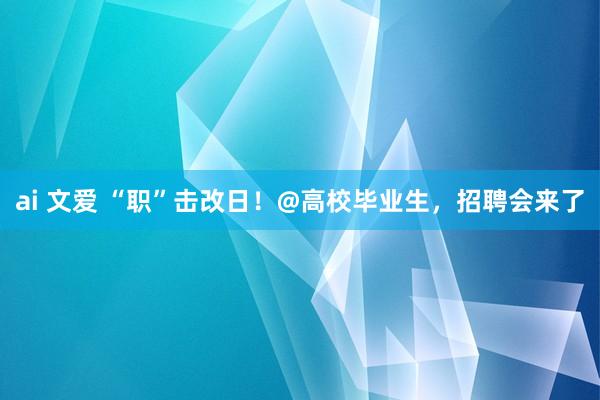 ai 文爱 “职”击改日！@高校毕业生，招聘会来了